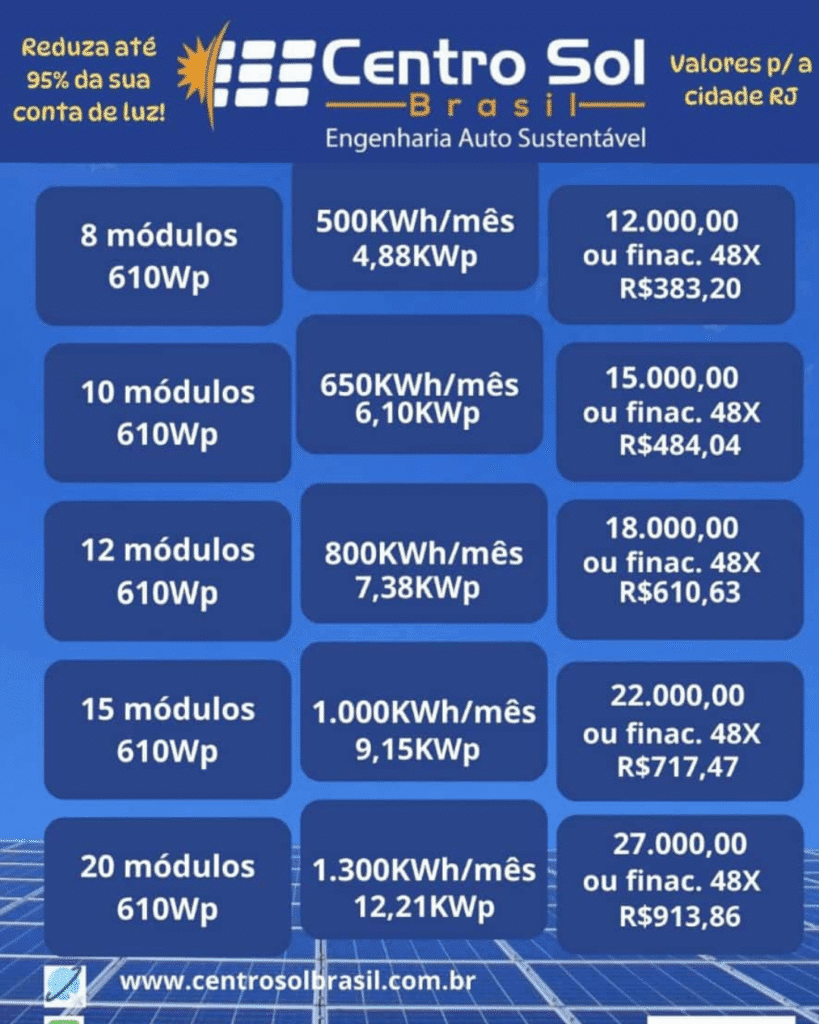 Reduza até 95% da sua conta de luz!

Centro Sol
Brasil
Engenharia Auto Sustentável

Valores p/ a cidade RJ

8 módulos
610Wp

500KWh/mês
4,88KWp

12.000,00
ou finac. 48X
R$383,20

10 módulos
610Wp

650KWh/mês
6,10KWp

15.000,00
ou finac. 48X
R$484,04

12 módulos
610Wp

800KWh/mês
7,38KWp

18.000,00
ou finac. 48X
R$610,63

15 módulos
610Wp

1.000KWh/mês
9,15KWp

22.000,00
ou finac. 48X
R$717,47

20 módulos
610Wp

1.300KWh/mês
12,21KWp

27.000,00
ou finac. 48X
R$913,86

www.centrosolbrasil.com.br